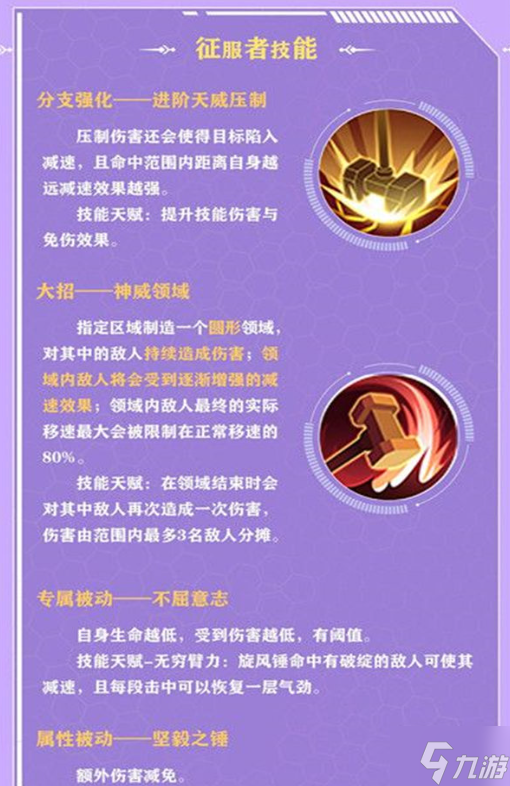 征服者技能

分支强化——进阶天威压制

压制伤害还会使得目标陷入减速，且命中范围内距离自身越远减速效果越强。

技能天赋：提升技能伤害与免伤效果。

大招——神威领域

指定区域制造一个圆形领域，对其中的敌人持续造成伤害；领域内敌人将会受到逐渐增强的减速效果；领域内敌人最终的实际移速最大会被限制在正常移速的80%。

技能天赋：在领域结束时会对其中敌人再次造成一次伤害，伤害由范围内最多3名敌人分摊。

专属被动——不屈意志

自身生命越低，受到伤害越低，有阈值。

技能天赋-无穷臂力：旋风锤命中有破绽的敌人可使其减速，且每段击中可以恢复一层气劲。

属性被动——坚毅之锤

额外伤害减免。

九游